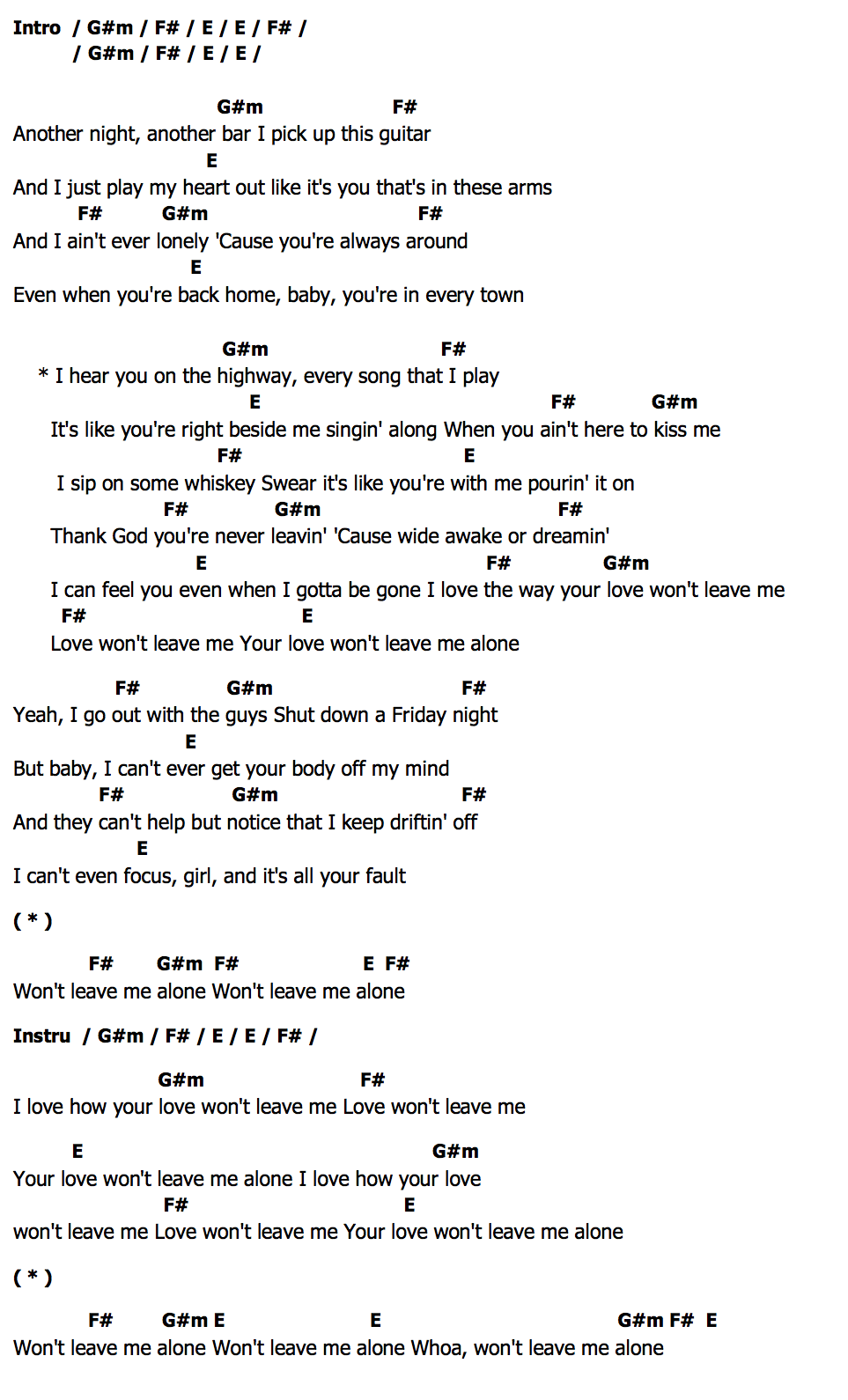 Intro / G#m / F# / E / E / F# /
/ G#m / F# / E / E /

G#m F#
Another night, another bar I pick up this guitar
E
And I just play my heart out like it's you that's in these arms
F# G#m F#
And I ain't ever lonely 'Cause you're always around
E
Even when you're back home, baby, you're in every town

G#m F#
* I hear you on the highway, every song that I play
E F# G#m
It's like you're right beside me singin' along When you ain't here to kiss me
F# E
I sip on some whiskey Swear it's like you're with me pourin' it on
F# G#m F#
Thank God you're never leavin' 'Cause wide awake or dreamin'
E F# G#m
I can feel you even when I gotta be gone I love the way your love won't leave me
F# E
Love won't leave me Your love won't leave me alone

F# G#m F#
Yeah, I go out with the guys Shut down a Friday night
E
But baby, I can't ever get your body off my mind
F# G#m F#
And they can't help but notice that I keep driftin' off
E
I can't even focus, girl, and it's all your fault

( * )

F# G#m F# E F#
Won't leave me alone Won't leave me alone

Instru / G#m / F# / E / E / F# /

G#m F#
I love how your love won't leave me Love won't leave me

E G#m
Your love won't leave me alone I love how your love
F# E
won't leave me Love won't leave me Your love won't leave me alone

( * )

F# G#m E E G#m F# E
Won't leave me alone Won't leave me alone Whoa, won't leave me alone